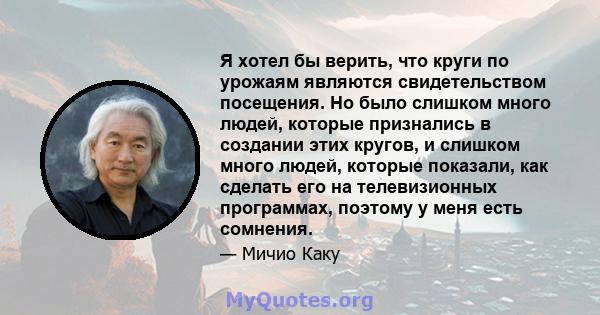 Я хотел бы верить, что круги по урожаям являются свидетельством посещения. Но было слишком много людей, которые признались в создании этих кругов, и слишком много людей, которые показали, как сделать его на телевизионных программах, поэтому у меня есть сомнения.

— Мичио Каку

MyQuotes.org